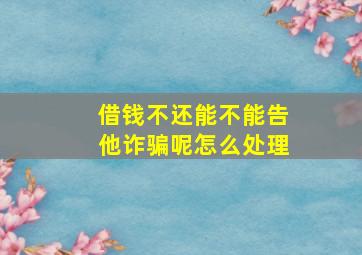 借钱不还能不能告他诈骗呢怎么处理